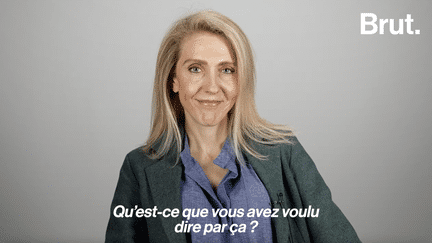 Brut.

Qu'est-ce que vous avez voulu dire par ça ?